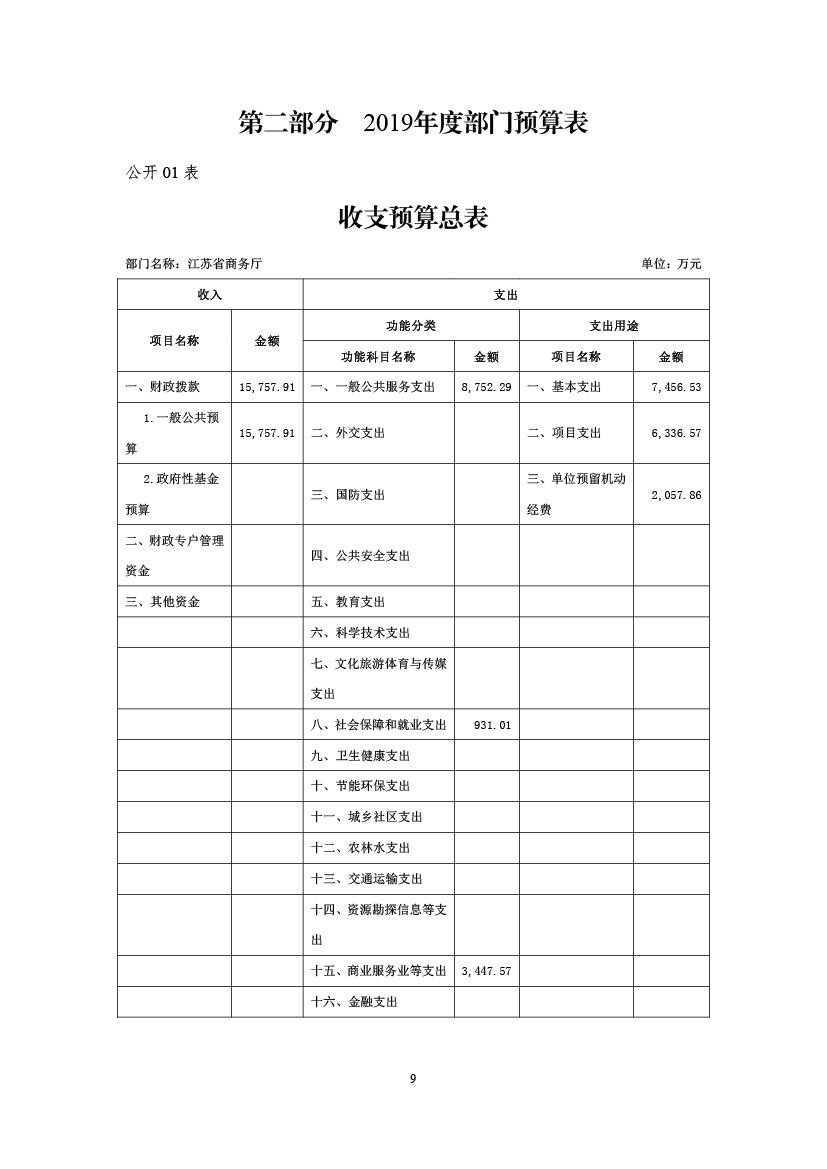 第二部分　2019年度部门预算表

公开 01 表

收支预算总表

部门名称：江苏省商务厅　　单位：万元

| 收入 | | 支出 | | | |
|---|---|---|---|---|---|
| 项目名称 | 金额 | 功能分类 | | 支出用途 | |
| | | 功能科目名称 | 金额 | 项目名称 | 金额 |
| 一、财政拨款 | 15,757.91 | 一、一般公共服务支出 | 8,752.29 | 一、基本支出 | 7,456.53 |
| 1.一般公共预算 | 15,757.91 | 二、外交支出 | | 二、项目支出 | 6,336.57 |
| 2.政府性基金预算 | | 三、国防支出 | | 三、单位预留机动经费 | 2,057.86 |
| 二、财政专户管理资金 | | 四、公共安全支出 | | | |
| 三、其他资金 | | 五、教育支出 | | | |
| | | 六、科学技术支出 | | | |
| | | 七、文化旅游体育与传媒支出 | | | |
| | | 八、社会保障和就业支出 | 931.01 | | |
| | | 九、卫生健康支出 | | | |
| | | 十、节能环保支出 | | | |
| | | 十一、城乡社区支出 | | | |
| | | 十二、农林水支出 | | | |
| | | 十三、交通运输支出 | | | |
| | | 十四、资源勘探信息等支出 | | | |
| | | 十五、商业服务业等支出 | 3,447.57 | | |
| | | 十六、金融支出 | | | |

9